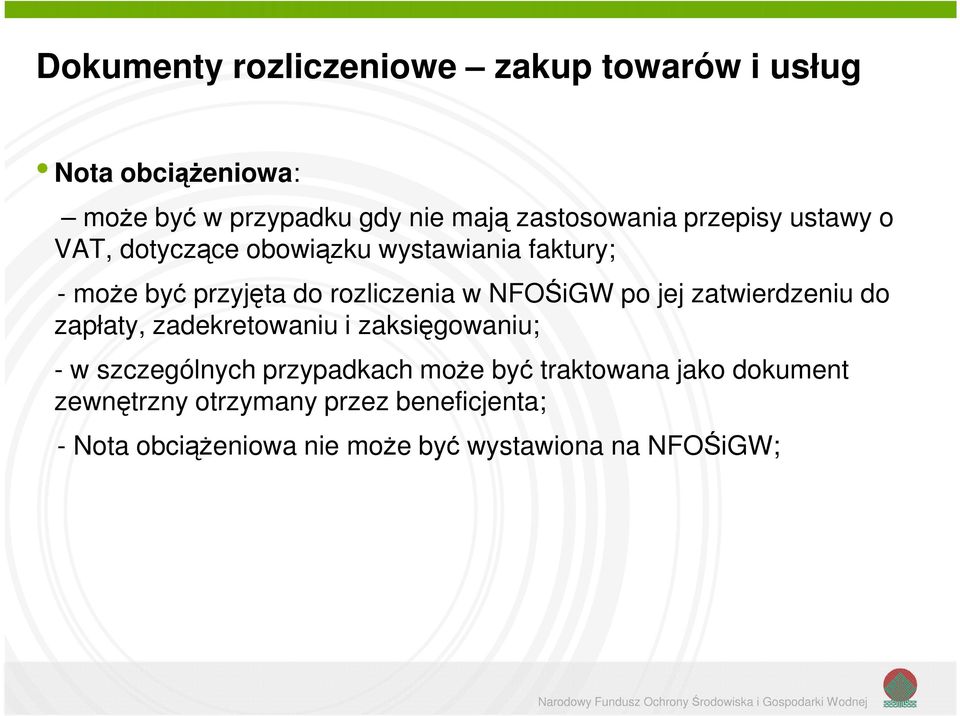 Dokumenty rozliczeniowe – zakup towarów i usług

• Nota obciążeniowa:

– może być w przypadku gdy nie mają zastosowania przepisy ustawy o VAT, dotyczące obowiązku wystawiania faktury;

- może być przyjęta do rozliczenia w NFOŚiGW po jej zatwierdzeniu do zapłaty, zadekretowaniu i zaksięgowaniu;

- w szczególnych przypadkach może być traktowana jako dokument zewnętrzny otrzymany przez beneficjenta;

- Nota obciążeniowa nie może być wystawiona na NFOŚiGW;

Narodowy Fundusz Ochrony Środowiska i Gospodarki Wodnej